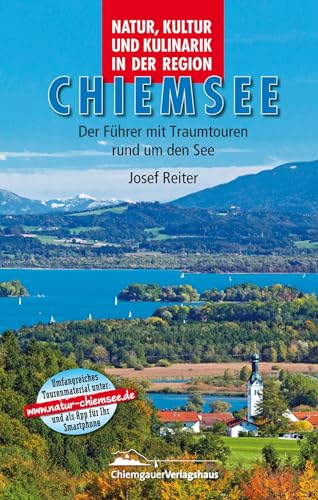 NATUR, KULTUR UND KULINARIK IN DER REGION

CHIEMSEE

Der Führer mit Traumtouren rund um den See

Josef Reiter

Umfangreiches Tourenmaterial unter: www.natur-chiemsee.de und als App für Ihr Smartphone

ChiemgauerVerlagshaus